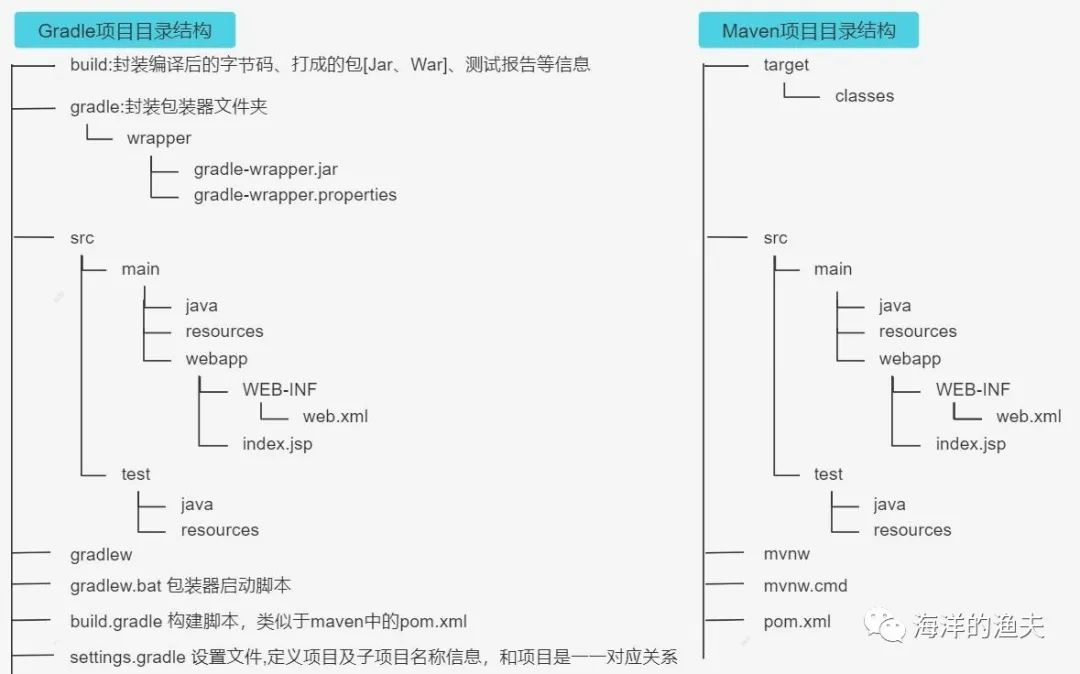 Gradle项目目录结构

build:封装编译后的字节码、打成的包[Jar、War]、测试报告等信息

gradle:封装包装器文件夹

wrapper

gradle-wrapper.jar

gradle-wrapper.properties

src

main

java

resources

webapp

WEB-INF

web.xml

index.jsp

test

java

resources

gradlew

gradlew.bat 包装器启动脚本

build.gradle 构建脚本，类似于maven中的pom.xml

settings.gradle 设置文件,定义项目及子项目名称信息，和项目是一一对应关系

Maven项目目录结构

target

classes

src

main

java

resources

webapp

WEB-INF

web.xml

index.jsp

test

java

resources

mvnw

mvnw.cmd

pom.xml

海洋的渔夫